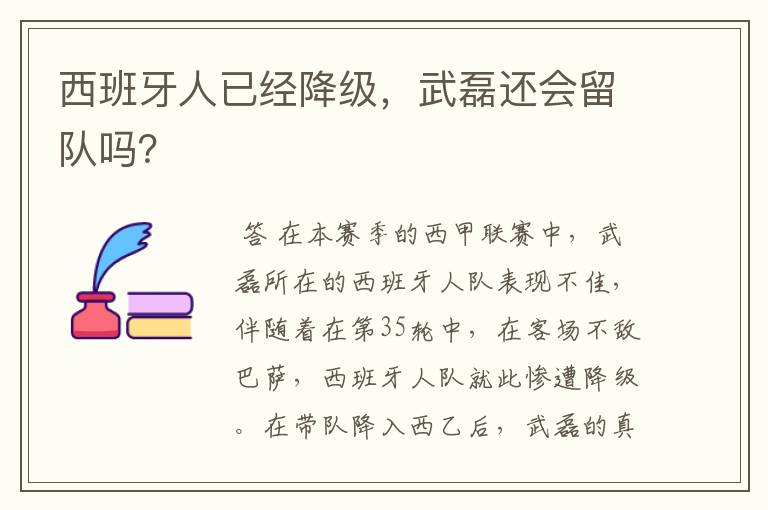 西班牙人已经降级，武磊还会留队吗?

答 在本赛季的西甲联赛中，武磊所在的西班牙人队表现不佳，伴随着在第35轮中，在客场不敌巴萨，西班牙人队就此惨遭降级。在带队降入西乙后，武磊的真